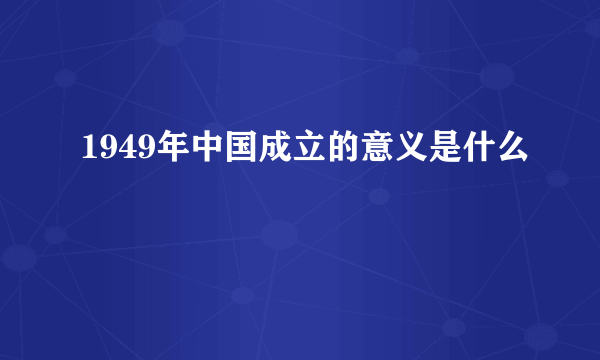 1949年中国成立的意义是什么